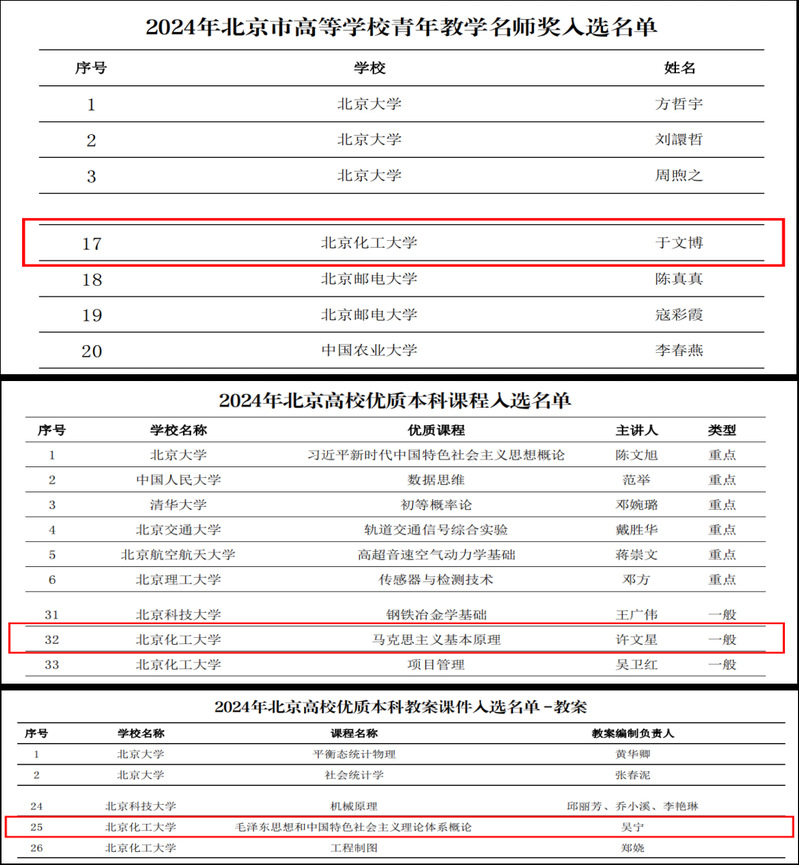 2024年北京市高等学校青年教学名师奖入选名单

| 序号 | 学校 | 姓名 |
|---|---|---|
| 1 | 北京大学 | 方哲宇 |
| 2 | 北京大学 | 刘譞哲 |
| 3 | 北京大学 | 周煦之 |
| 17 | 北京化工大学 | 于文博 |
| 18 | 北京邮电大学 | 陈真真 |
| 19 | 北京邮电大学 | 寇彩霞 |
| 20 | 中国农业大学 | 李春燕 |

2024年北京高校优质本科课程入选名单

| 序号 | 学校名称 | 优质课程 | 主讲人 | 类型 |
|---|---|---|---|---|
| 1 | 北京大学 | 习近平新时代中国特色社会主义思想概论 | 陈文旭 | 重点 |
| 2 | 中国人民大学 | 数据思维 | 范举 | 重点 |
| 3 | 清华大学 | 初等概率论 | 邓婉璐 | 重点 |
| 4 | 北京交通大学 | 轨道交通信号综合实验 | 戴胜华 | 重点 |
| 5 | 北京航空航天大学 | 高超音速空气动力学基础 | 蒋崇文 | 重点 |
| 6 | 北京理工大学 | 传感器与检测技术 | 邓方 | 重点 |
| 31 | 北京科技大学 | 钢铁冶金学基础 | 王广伟 | 一般 |
| 32 | 北京化工大学 | 马克思主义基本原理 | 许文星 | 一般 |
| 33 | 北京化工大学 | 项目管理 | 吴卫红 | 一般 |

2024年北京高校优质本科教案课件入选名单-教案

| 序号 | 学校名称 | 课程名称 | 教案编制负责人 |
|---|---|---|---|
| 1 | 北京大学 | 平衡态统计物理 | 黄华卿 |
| 2 | 北京大学 | 社会统计学 | 张春泥 |
| 24 | 北京科技大学 | 机械原理 | 邱丽芳、乔小溪、李艳琳 |
| 25 | 北京化工大学 | 毛泽东思想和中国特色社会主义理论体系概论 | 吴宁 |
| 26 | 北京化工大学 | 工程制图 | 郑娆 |